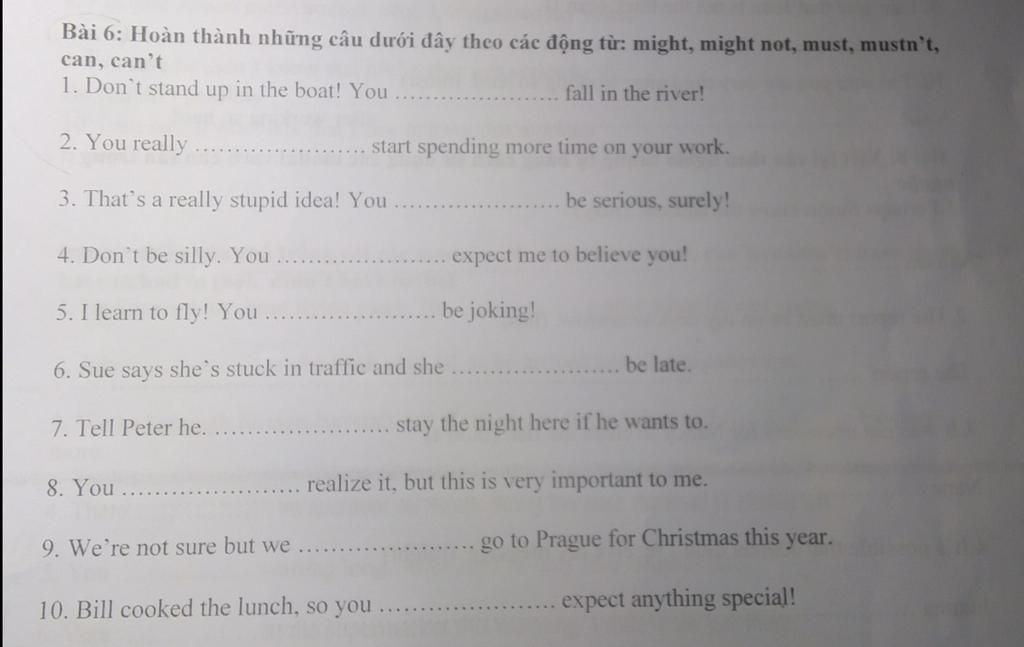 Bài 6: Hoàn thành những câu dưới đây theo các động từ: might, might not, must, mustn't, can, can't

1. Don't stand up in the boat! You ____ fall in the river!

2. You really ____ start spending more time on your work.

3. That's a really stupid idea! You ____ be serious, surely!

4. Don't be silly. You ____ expect me to believe you!

5. I learn to fly! You ____ be joking!

6. Sue says she's stuck in traffic and she ____ be late.

7. Tell Peter he. ____ stay the night here if he wants to.

8. You ____ realize it, but this is very important to me.

9. We're not sure but we ____ go to Prague for Christmas this year.

10. Bill cooked the lunch, so you ____ expect anything special!